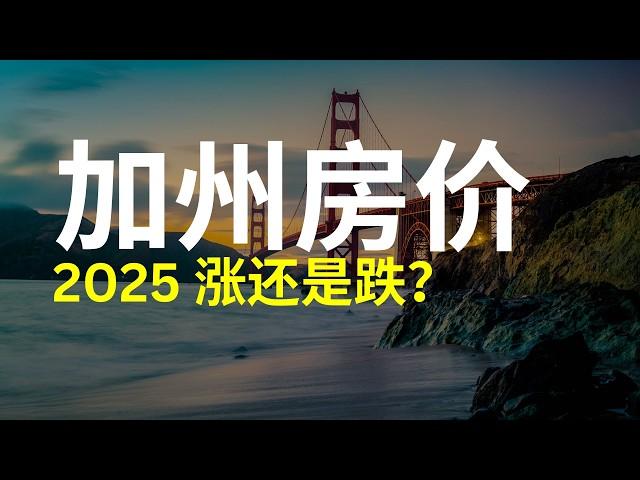 加州房价
2025 涨还是跌?